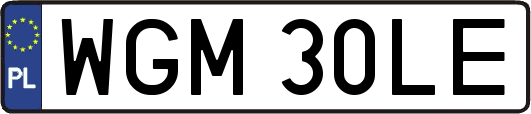 PL
WGM 30LE